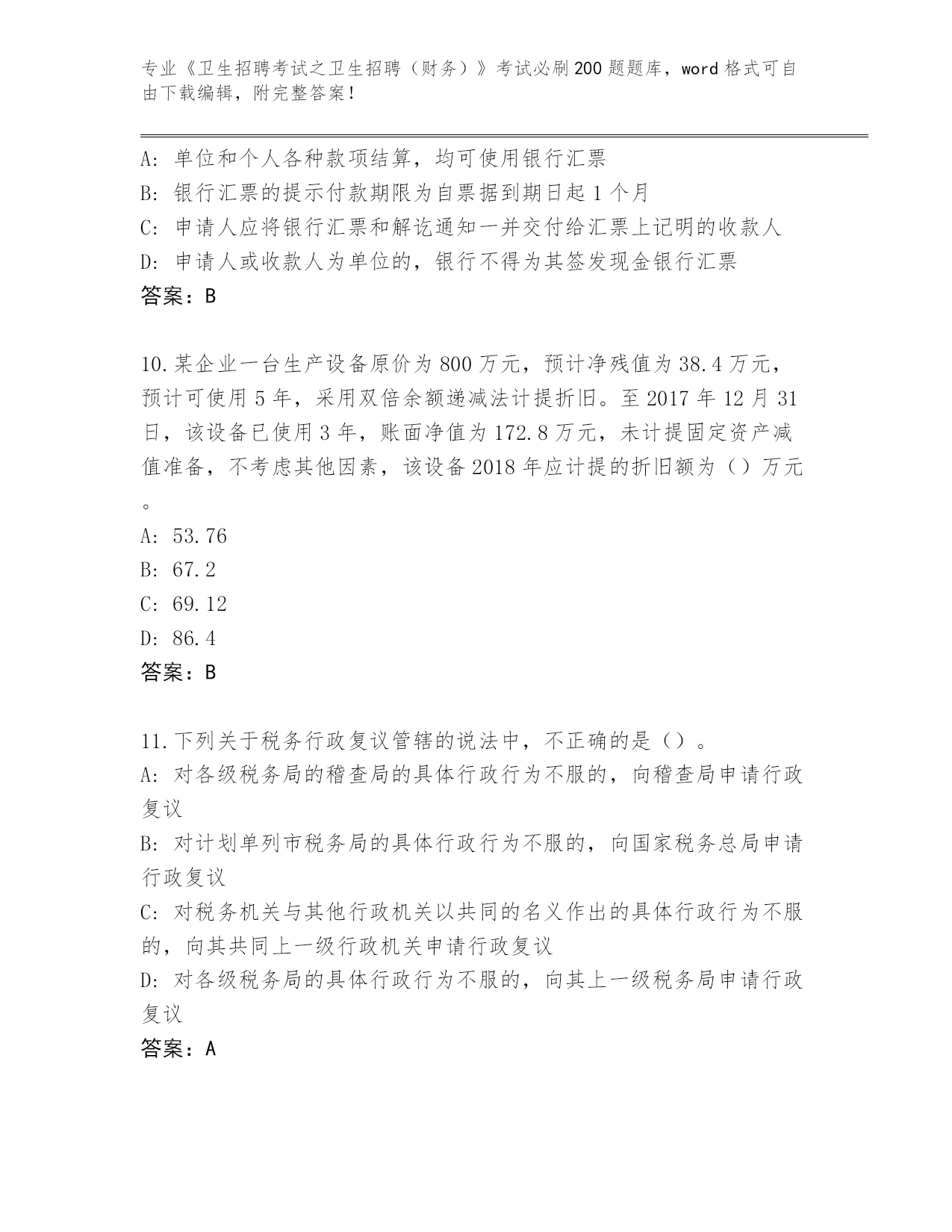 专业《卫生招聘考试之卫生招聘（财务）》考试必刷200题题库，word格式可自由下载编辑，附完整答案！

A: 单位和个人各种款项结算，均可使用银行汇票
B: 银行汇票的提示付款期限为自票据到期日起1个月
C: 申请人应将银行汇票和解讫通知一并交付给汇票上记明的收款人
D: 申请人或收款人为单位的，银行不得为其签发现金银行汇票
答案：B

10.某企业一台生产设备原价为800万元，预计净残值为38.4万元，预计可使用5年，采用双倍余额递减法计提折旧。至2017年12月31日，该设备已使用3年，账面净值为172.8万元，未计提固定资产减值准备，不考虑其他因素，该设备2018年应计提的折旧额为（）万元。
A: 53.76
B: 67.2
C: 69.12
D: 86.4
答案：B

11.下列关于税务行政复议管辖的说法中，不正确的是（）。
A: 对各级税务局的稽查局的具体行政行为不服的，向稽查局申请行政复议
B: 对计划单列市税务局的具体行政行为不服的，向国家税务总局申请行政复议
C: 对税务机关与其他行政机关以共同的名义作出的具体行政行为不服的，向其共同上一级行政机关申请行政复议
D: 对各级税务局的具体行政行为不服的，向其上一级税务局申请行政复议
答案：A